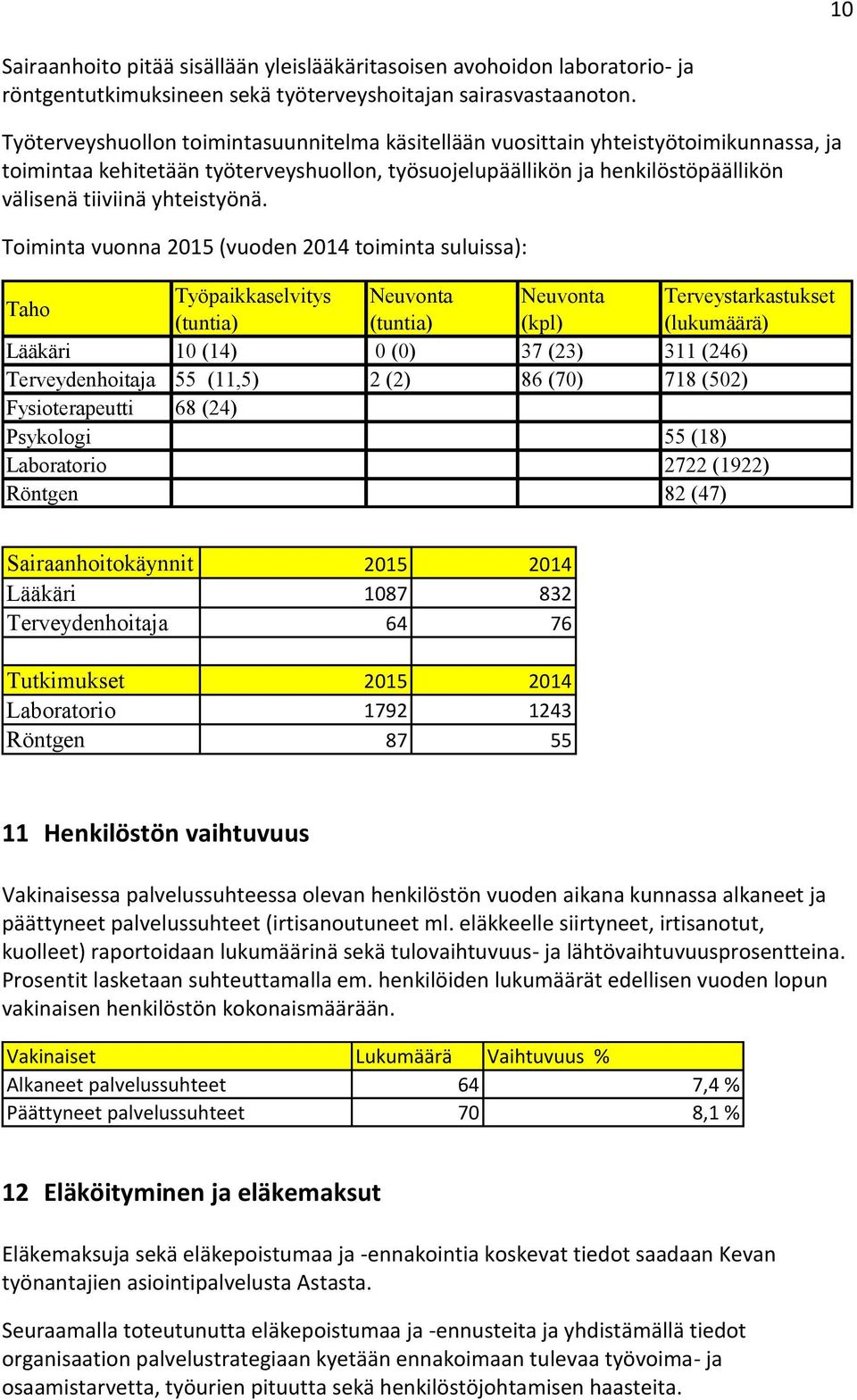 10

Sairaanhoito pitää sisällään yleislääkäritasoisen avohoidon laboratorio- ja röntgentutkimuksineen sekä työterveyshoitajan sairasvastaanoton.

Työterveyshuollon toimintasuunnitelma käsitellään vuosittain yhteistyötoimikunnassa, ja toimintaa kehitetään työterveyshuollon, työsuojelupäällikön ja henkilöstöpäällikön välisenä tiiviinä yhteistyönä.

Toiminta vuonna 2015 (vuoden 2014 toiminta suluissa):

| Taho | Työpaikkaselvitys (tuntia) | Neuvonta (tuntia) | Neuvonta (kpl) | Terveystarkastukset (lukumäärä) |
|---|---|---|---|---|
| Lääkäri | 10 (14) | 0 (0) | 37 (23) | 311 (246) |
| Terveydenhoitaja | 55 (11,5) | 2 (2) | 86 (70) | 718 (502) |
| Fysioterapeutti | 68 (24) | | | |
| Psykologi | | | | 55 (18) |
| Laboratorio | | | | 2722 (1922) |
| Röntgen | | | | 82 (47) |

| Sairaanhoitokäynnit | 2015 | 2014 |
|---|---|---|
| Lääkäri | 1087 | 832 |
| Terveydenhoitaja | 64 | 76 |
| | | |
| Tutkimukset | 2015 | 2014 |
| Laboratorio | 1792 | 1243 |
| Röntgen | 87 | 55 |

11 Henkilöstön vaihtuvuus

Vakinaisessa palvelussuhteessa olevan henkilöstön vuoden aikana kunnassa alkaneet ja päättyneet palvelussuhteet (irtisanoutuneet ml. eläkkeelle siirtyneet, irtisanotut, kuolleet) raportoidaan lukumäärinä sekä tulovaihtuvuus- ja lähtövaihtuvuusprosentteina. Prosentit lasketaan suhteuttamalla em. henkilöiden lukumäärät edellisen vuoden lopun vakinaisen henkilöstön kokonaismäärään.

| Vakinaiset | Lukumäärä | Vaihtuvuus % |
|---|---|---|
| Alkaneet palvelussuhteet | 64 | 7,4 % |
| Päättyneet palvelussuhteet | 70 | 8,1 % |

12 Eläköityminen ja eläkemaksut

Eläkemaksuja sekä eläkepoistumaa ja -ennakointia koskevat tiedot saadaan Kevan työnantajien asiointipalvelusta Astasta.

Seuraamalla toteutunutta eläkepoistumaa ja -ennusteita ja yhdistämällä tiedot organisaation palvelustrategiaan kyetään ennakoimaan tulevaa työvoima- ja osaamistarvetta, työurien pituutta sekä henkilöstöjohtamisen haasteita.